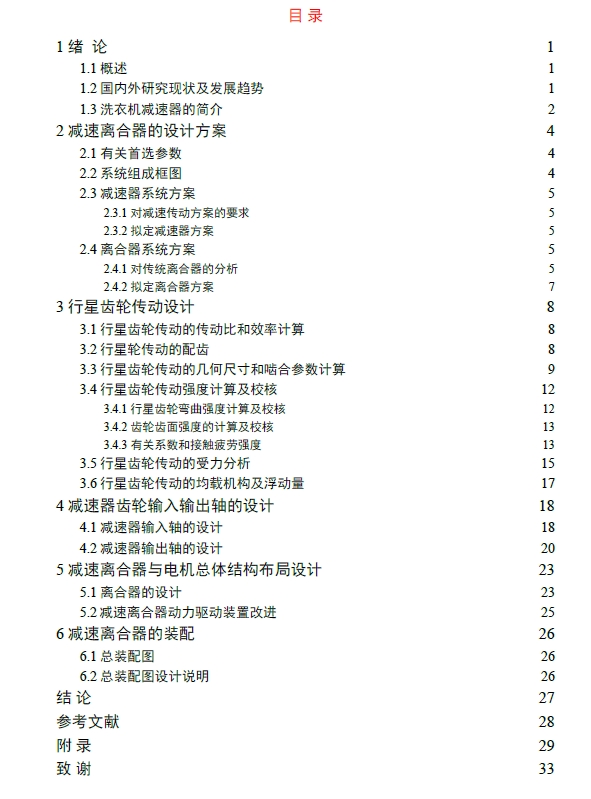 目 录

1 绪 论 1
1.1 概述 1
1.2 国内外研究现状及发展趋势 1
1.3 洗衣机减速器的简介 2
2 减速离合器的设计方案 4
2.1 有关首选参数 4
2.2 系统组成框图 4
2.3 减速器系统方案 5
2.3.1 对减速传动方案的要求 5
2.3.2 拟定减速器方案 5
2.4 离合器系统方案 5
2.4.1 对传统离合器的分析 5
2.4.2 拟定离合器方案 7
3 行星齿轮传动设计 8
3.1 行星齿轮传动的传动比和效率计算 8
3.2 行星轮传动的配齿 8
3.3 行星齿轮传动的几何尺寸和啮合参数计算 9
3.4 行星齿轮传动强度计算及校核 12
3.4.1 行星齿轮弯曲强度计算及校核 12
3.4.2 齿轮齿面强度的计算及校核 13
3.4.3 有关系数和接触疲劳强度 13
3.5 行星齿轮传动的受力分析 15
3.6 行星齿轮传动的均载机构及浮动量 17
4 减速器齿轮输入输出轴的设计 18
4.1 减速器输入轴的设计 18
4.2 减速器输出轴的设计 20
5 减速离合器与电机总体结构布局设计 23
5.1 离合器的设计 23
5.2 减速离合器动力驱动装置改进 25
6 减速离合器的装配 26
6.1 总装配图 26
6.2 总装配图设计说明 26
结 论 27
参考文献 28
附 录 29
致 谢 33